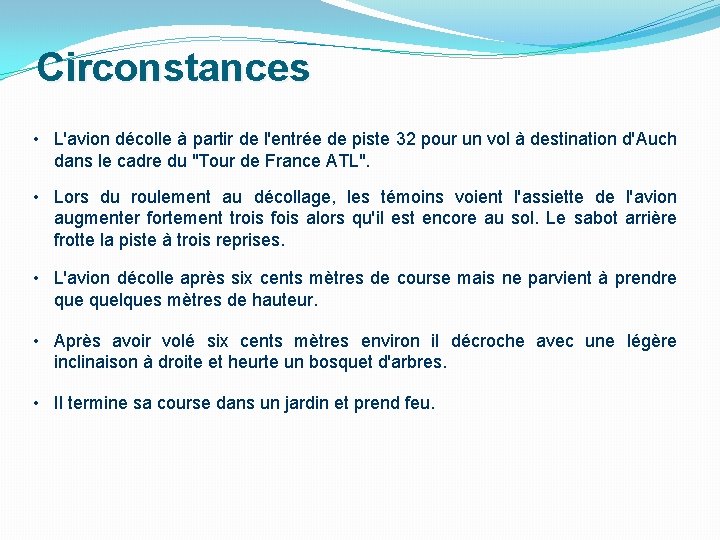 Circonstances

• L'avion décolle à partir de l'entrée de piste 32 pour un vol à destination d'Auch dans le cadre du "Tour de France ATL".

• Lors du roulement au décollage, les témoins voient l'assiette de l'avion augmenter fortement trois fois alors qu'il est encore au sol. Le sabot arrière frotte la piste à trois reprises.

• L'avion décolle après six cents mètres de course mais ne parvient à prendre que quelques mètres de hauteur.

• Après avoir volé six cents mètres environ il décroche avec une légère inclinaison à droite et heurte un bosquet d'arbres.

• Il termine sa course dans un jardin et prend feu.